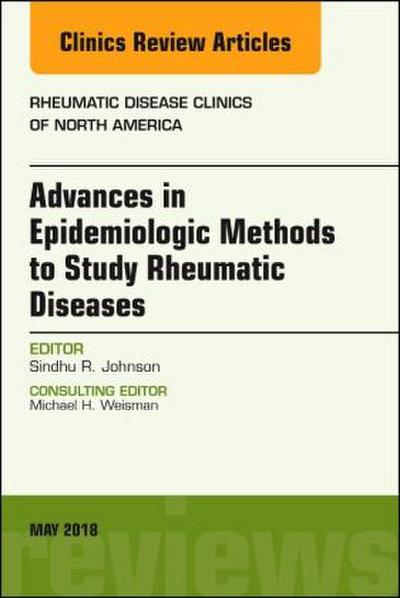 Clinics Review Articles

RHEUMATIC DISEASE CLINICS OF NORTH AMERICA

Advances in Epidemiologic Methods to Study Rheumatic Diseases

EDITOR
Sindhu R. Johnson

CONSULTING EDITOR
Michael H. Weisman

MAY 2018

reviews